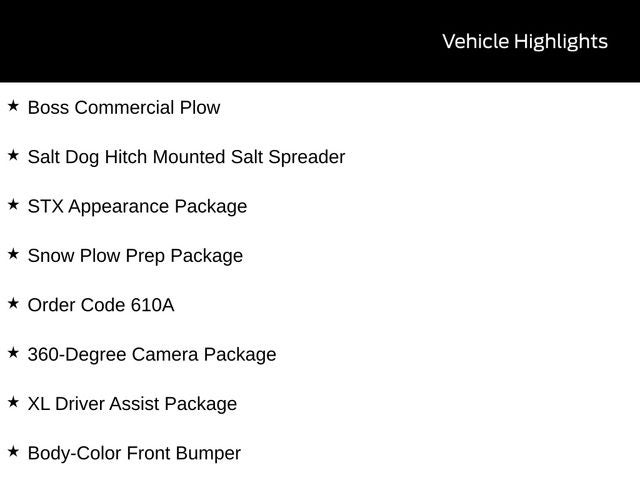 Vehicle Highlights

★ Boss Commercial Plow

★ Salt Dog Hitch Mounted Salt Spreader

★ STX Appearance Package

★ Snow Plow Prep Package

★ Order Code 610A

★ 360-Degree Camera Package

★ XL Driver Assist Package

★ Body-Color Front Bumper